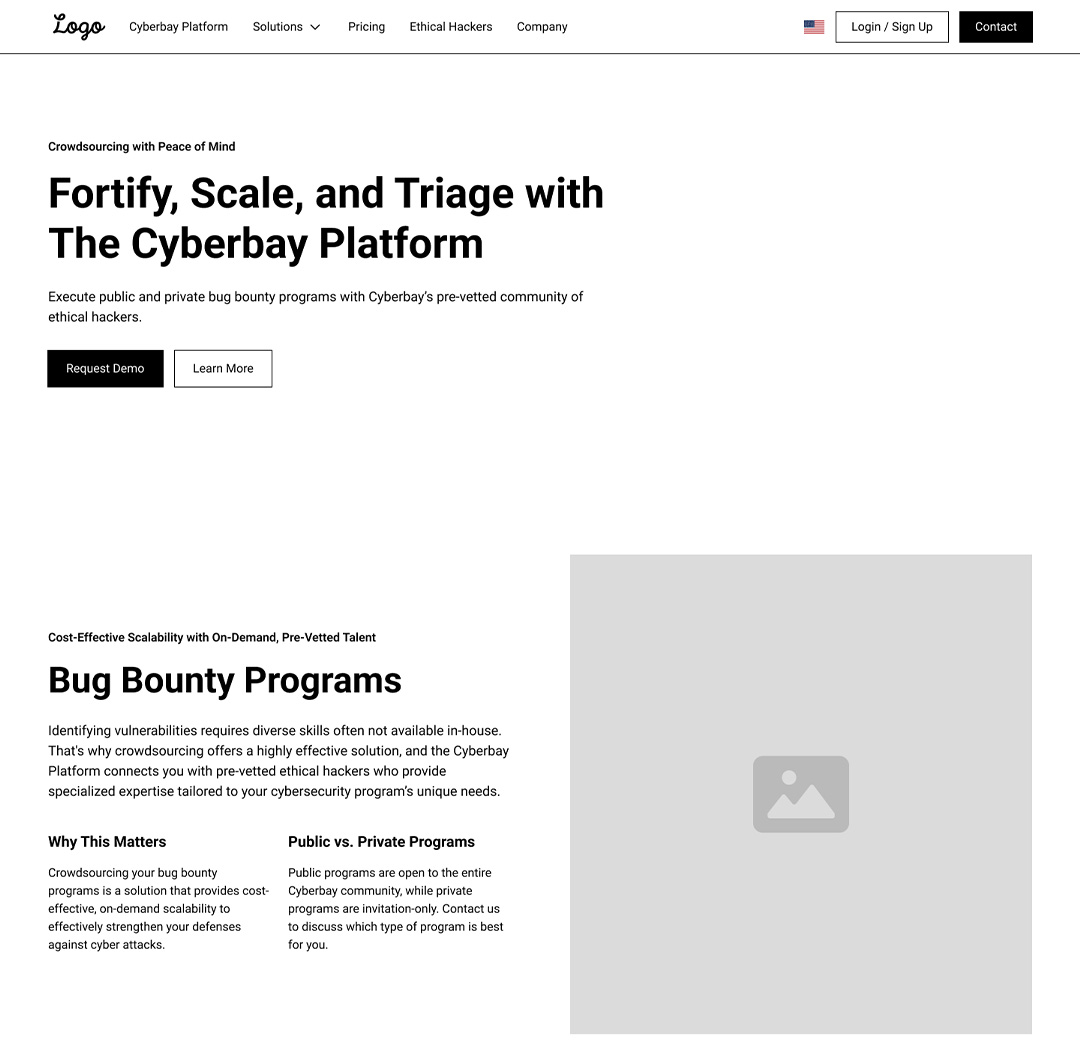 Logo Cyberbay Platform Solutions Pricing Ethical Hackers Company

Login / Sign Up Contact

Crowdsourcing with Peace of Mind

Fortify, Scale, and Triage with The Cyberbay Platform

Execute public and private bug bounty programs with Cyberbay's pre-vetted community of ethical hackers.

Request Demo Learn More

Cost-Effective Scalability with On-Demand, Pre-Vetted Talent

Bug Bounty Programs

Identifying vulnerabilities requires diverse skills often not available in-house. That's why crowdsourcing offers a highly effective solution, and the Cyberbay Platform connects you with pre-vetted ethical hackers who provide specialized expertise tailored to your cybersecurity program's unique needs.

Why This Matters

Crowdsourcing your bug bounty programs is a solution that provides cost-effective, on-demand scalability to effectively strengthen your defenses against cyber attacks.

Public vs. Private Programs

Public programs are open to the entire Cyberbay community, while private programs are invitation-only. Contact us to discuss which type of program is best for you.